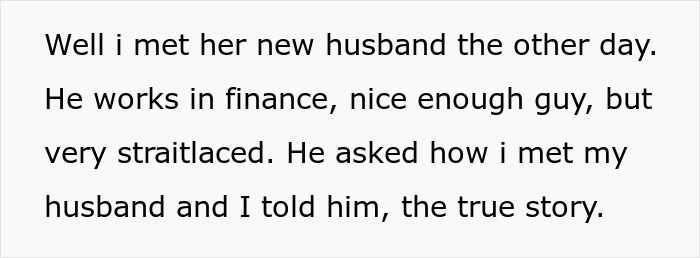 Well i met her new husband the other day. He works in finance, nice enough guy, but very straitlaced. He asked how i met my husband and I told him, the true story.